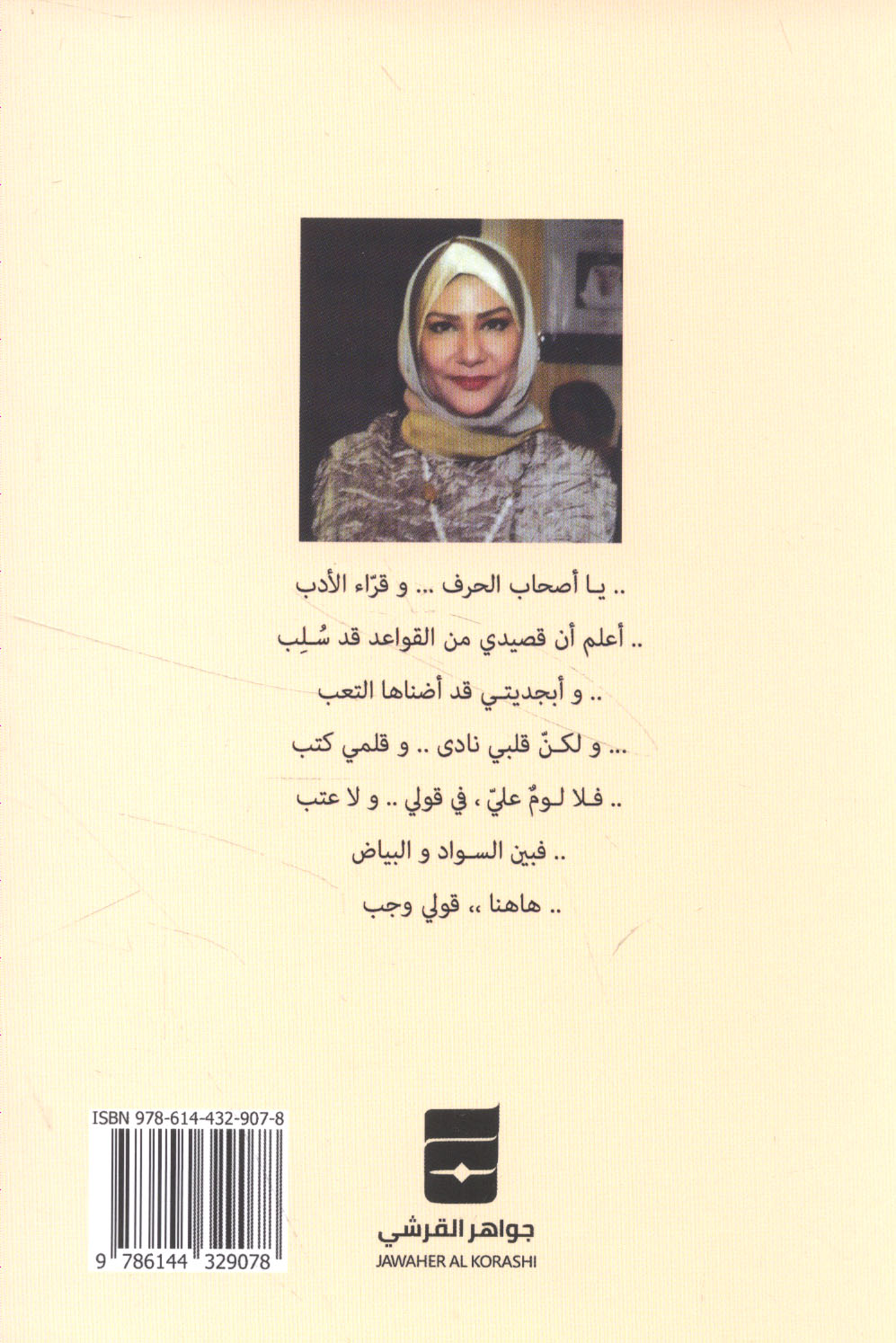 .. يا أصحاب الحرف ... و قرّاء الأدب

.. أعلم أن قصيدي من القواعد قد سُلِب

.. و أبجديتي قد أضناها التعب

... و لكنّ قلبي نادى .. و قلمي كتب

.. فلا لومٌ عليّ ، في قولي .. و لا عتب

.. فبين السواد و البياض

.. هاهنا ،، قولي وجب

ISBN 978-614-432-907-8

9 786144 329078

جواهر القرشي
JAWAHER AL KORASHI